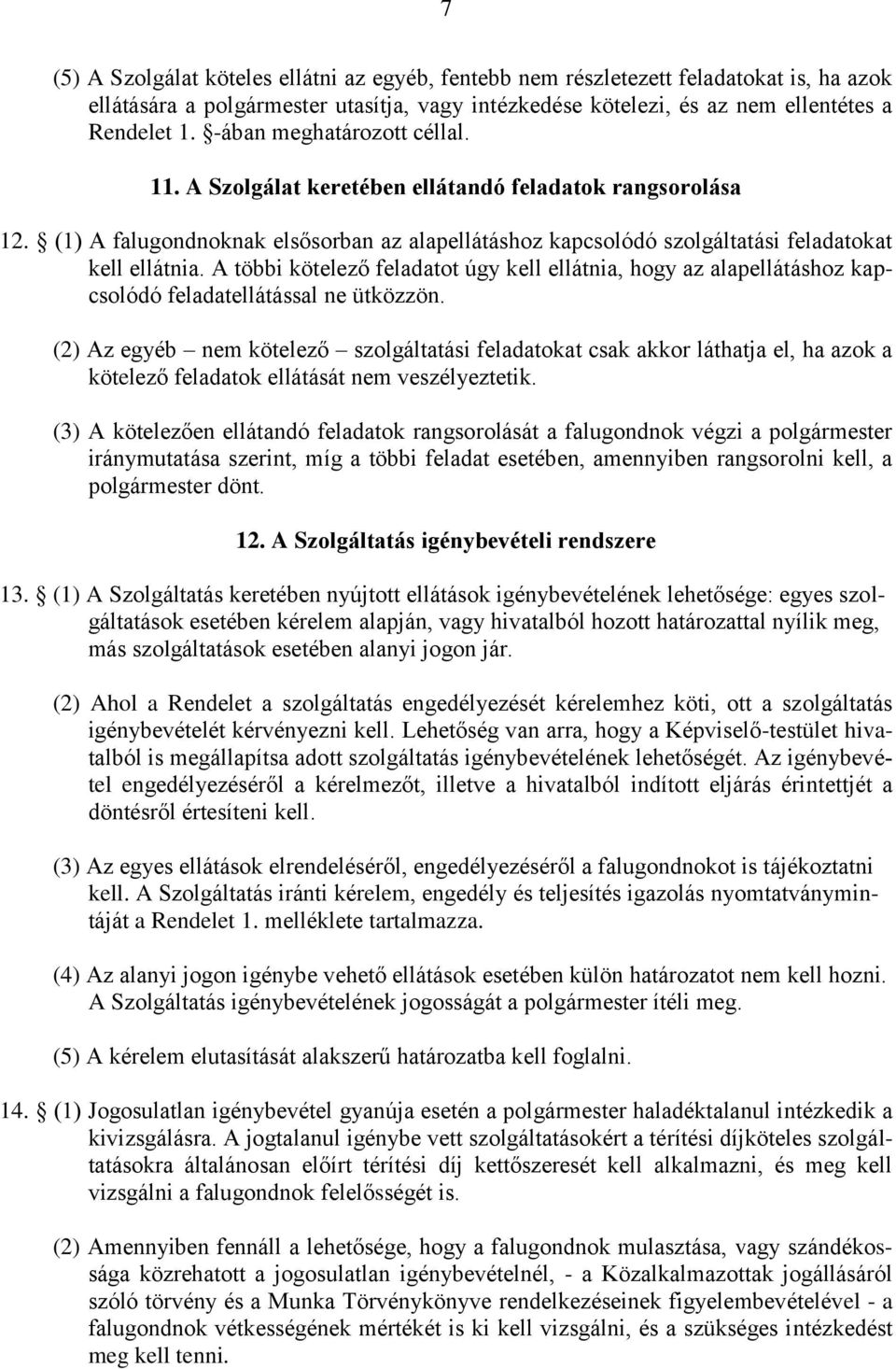 7

(5) A Szolgálat köteles ellátni az egyéb, fentebb nem részletezett feladatokat is, ha azok ellátására a polgármester utasítja, vagy intézkedése kötelezi, és az nem ellentétes a Rendelet 1. §-ában meghatározott céllal.

11. A Szolgálat keretében ellátandó feladatok rangsorolása

12. § (1) A falugondnoknak elsősorban az alapellátáshoz kapcsolódó szolgáltatási feladatokat kell ellátnia. A többi kötelező feladatot úgy kell ellátnia, hogy az alapellátáshoz kapcsolódó feladatellátással ne ütközzön.

(2) Az egyéb – nem kötelező – szolgáltatási feladatokat csak akkor láthatja el, ha azok a kötelező feladatok ellátását nem veszélyeztetik.

(3) A kötelezően ellátandó feladatok rangsorolását a falugondnok végzi a polgármester iránymutatása szerint, míg a többi feladat esetében, amennyiben rangsorolni kell, a polgármester dönt.

12. A Szolgáltatás igénybevételi rendszere

13. § (1) A Szolgáltatás keretében nyújtott ellátások igénybevételének lehetősége: egyes szolgáltatások esetében kérelem alapján, vagy hivatalból hozott határozattal nyílik meg, más szolgáltatások esetében alanyi jogon jár.

(2) Ahol a Rendelet a szolgáltatás engedélyezését kérelemhez köti, ott a szolgáltatás igénybevételét kérvényezni kell. Lehetőség van arra, hogy a Képviselő-testület hivatalból is megállapítsa adott szolgáltatás igénybevételének lehetőségét. Az igénybevétel engedélyezéséről a kérelmezőt, illetve a hivatalból indított eljárás érintettjét a döntésről értesíteni kell.

(3) Az egyes ellátások elrendeléséről, engedélyezéséről a falugondnokot is tájékoztatni kell. A Szolgáltatás iránti kérelem, engedély és teljesítés igazolás nyomtatványmintáját a Rendelet 1. melléklete tartalmazza.

(4) Az alanyi jogon igénybe vehető ellátások esetében külön határozatot nem kell hozni. A Szolgáltatás igénybevételének jogosságát a polgármester ítéli meg.

(5) A kérelem elutasítását alakszerű határozatba kell foglalni.

14. § (1) Jogosulatlan igénybevétel gyanúja esetén a polgármester haladéktalanul intézkedik a kivizsgálásra. A jogtalanul igénybe vett szolgáltatásokért a térítési díjköteles szolgáltatásokra általánosan előírt térítési díj kettőszeresét kell alkalmazni, és meg kell vizsgálni a falugondnok felelősségét is.

(2) Amennyiben fennáll a lehetősége, hogy a falugondnok mulasztása, vagy szándékossága közrehatott a jogosulatlan igénybevételnél, - a Közalkalmazottak jogállásáról szóló törvény és a Munka Törvénykönyve rendelkezéseinek figyelembevételével - a falugondnok vétkességének mértékét is ki kell vizsgálni, és a szükséges intézkedést meg kell tenni.